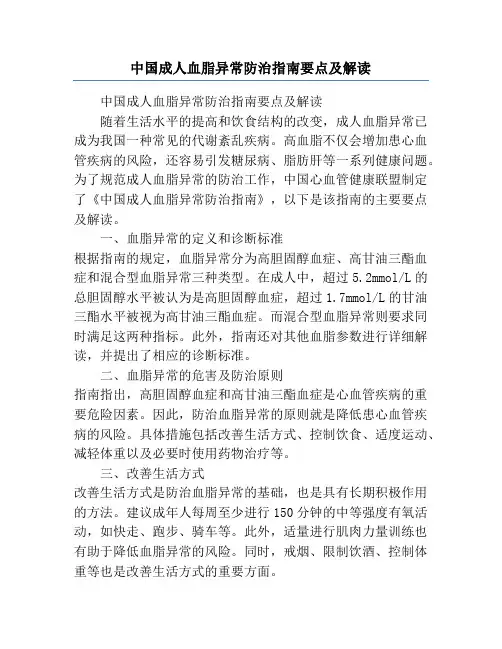 中国成人血脂异常防治指南要点及解读

中国成人血脂异常防治指南要点及解读

随着生活水平的提高和饮食结构的改变，成人血脂异常已成为我国一种常见的代谢紊乱疾病。高血脂不仅会增加患心血管疾病的风险，还容易引发糖尿病、脂肪肝等一系列健康问题。为了规范成人血脂异常的防治工作，中国心血管健康联盟制定了《中国成人血脂异常防治指南》，以下是该指南的主要要点及解读。

一、血脂异常的定义和诊断标准

根据指南的规定，血脂异常分为高胆固醇血症、高甘油三酯血症和混合型血脂异常三种类型。在成人中，超过 5.2mmol/L 的总胆固醇水平被认为是高胆固醇血症，超过 1.7mmol/L 的甘油三酯水平被视为高甘油三酯血症。而混合型血脂异常则要求同时满足这两种指标。此外，指南还对其他血脂参数进行详细解读，并提出了相应的诊断标准。

二、血脂异常的危害及防治原则

指南指出，高胆固醇血症和高甘油三酯血症是心血管疾病的重要危险因素。因此，防治血脂异常的原则就是降低患心血管疾病的风险。具体措施包括改善生活方式、控制饮食、适度运动、减轻体重以及必要时使用药物治疗等。

三、改善生活方式

改善生活方式是防治血脂异常的基础，也是具有长期积极作用的方法。建议成年人每周至少进行 150 分钟的中等强度有氧活动，如快走、跑步、骑车等。此外，适量进行肌肉力量训练也有助于降低血脂异常的风险。同时，戒烟、限制饮酒、控制体重等也是改善生活方式的重要方面。